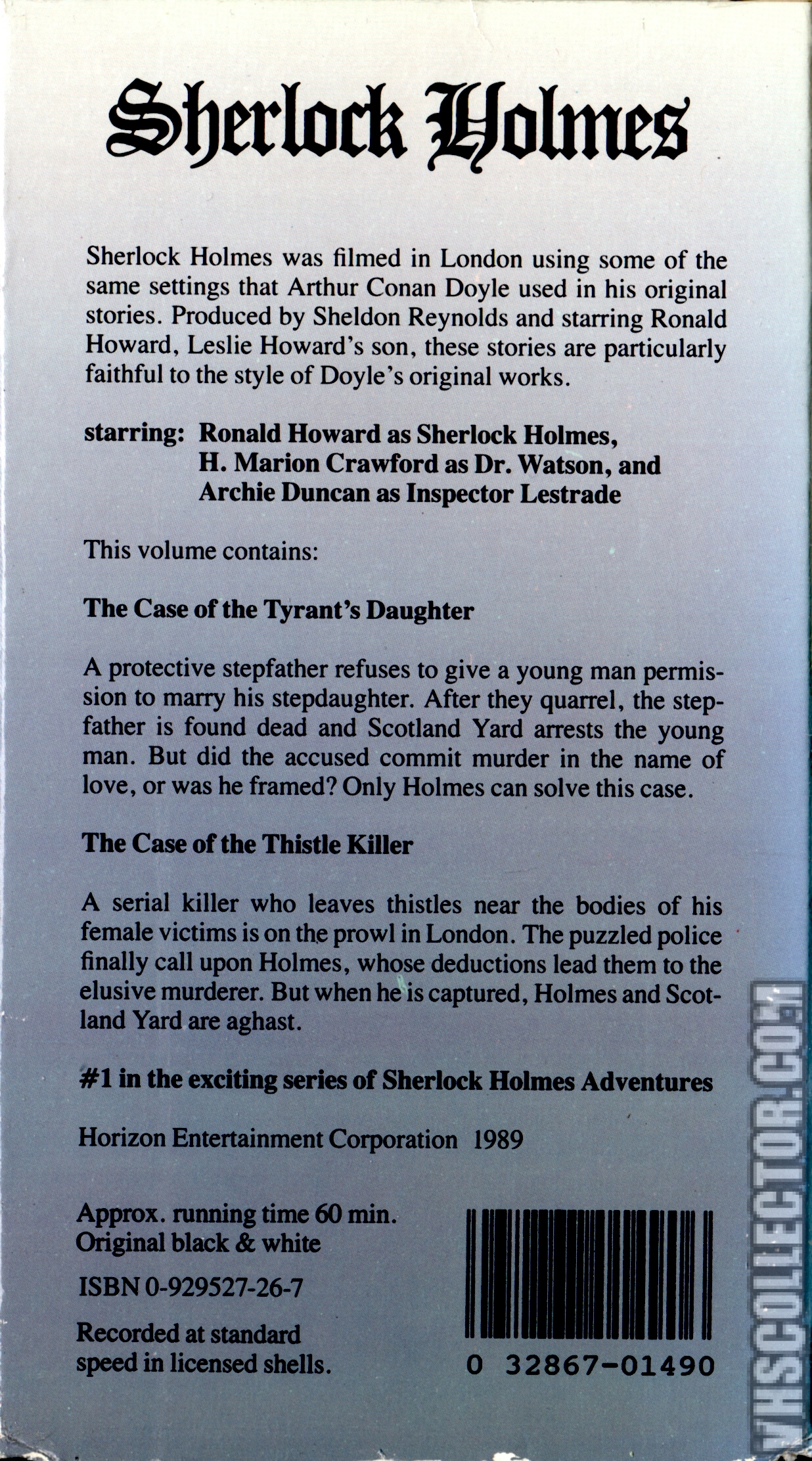 Sherlock Holmes

Sherlock Holmes was filmed in London using some of the same settings that Arthur Conan Doyle used in his original stories. Produced by Sheldon Reynolds and starring Ronald Howard, Leslie Howard's son, these stories are particularly faithful to the style of Doyle's original works.

starring: Ronald Howard as Sherlock Holmes, H. Marion Crawford as Dr. Watson, and Archie Duncan as Inspector Lestrade

This volume contains:

The Case of the Tyrant's Daughter

A protective stepfather refuses to give a young man permission to marry his stepdaughter. After they quarrel, the stepfather is found dead and Scotland Yard arrests the young man. But did the accused commit murder in the name of love, or was he framed? Only Holmes can solve this case.

The Case of the Thistle Killer

A serial killer who leaves thistles near the bodies of his female victims is on the prowl in London. The puzzled police finally call upon Holmes, whose deductions lead them to the elusive murderer. But when he is captured, Holmes and Scotland Yard are aghast.

#1 in the exciting series of Sherlock Holmes Adventures

Horizon Entertainment Corporation 1989

Approx. running time 60 min.
Original black & white

ISBN 0-929527-26-7

Recorded at standard speed in licensed shells.

0 32867-01490

VHSCOLLECTOR.COM